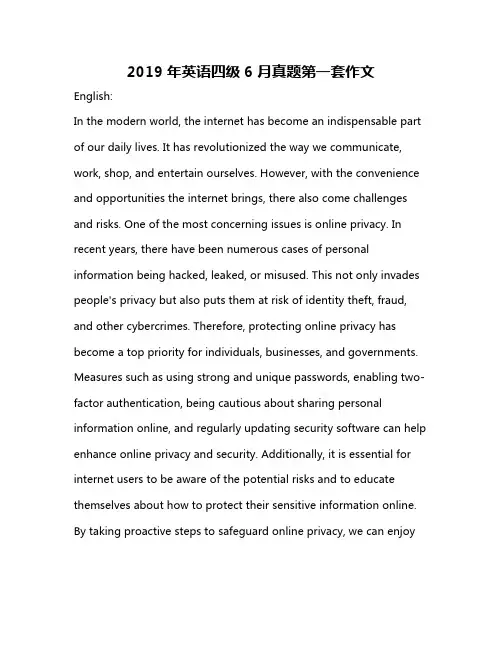 2019 年英语四级 6 月真题第一套作文

English:

In the modern world, the internet has become an indispensable part of our daily lives. It has revolutionized the way we communicate, work, shop, and entertain ourselves. However, with the convenience and opportunities the internet brings, there also come challenges and risks. One of the most concerning issues is online privacy. In recent years, there have been numerous cases of personal information being hacked, leaked, or misused. This not only invades people's privacy but also puts them at risk of identity theft, fraud, and other cybercrimes. Therefore, protecting online privacy has become a top priority for individuals, businesses, and governments. Measures such as using strong and unique passwords, enabling two-factor authentication, being cautious about sharing personal information online, and regularly updating security software can help enhance online privacy and security. Additionally, it is essential for internet users to be aware of the potential risks and to educate themselves about how to protect their sensitive information online. By taking proactive steps to safeguard online privacy, we can enjoy